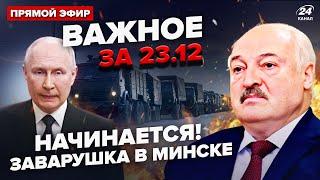 ПРЯМОЙ ЭФИР

24 КАНАЛ

ВАЖНОЕ ЗА 23.12

НАЧИНАЕТСЯ! ЗАВАРУШКА В МИНСКЕ